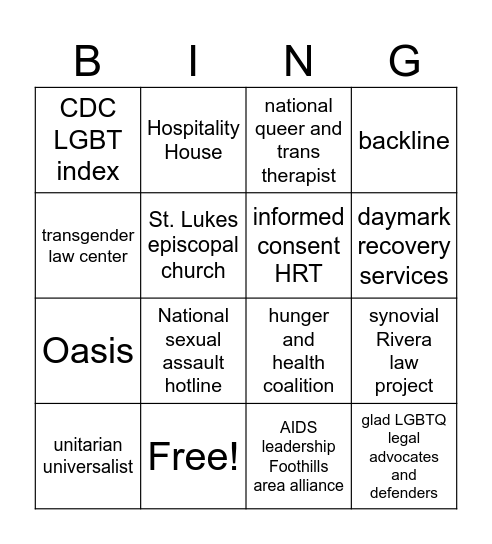 | B | I | N | G |
|---|---|---|---|
| CDC LGBT index | Hospitality House | national queer and trans therapist | backline |
| transgender law center | St. Lukes episcopal church | informed consent HRT | daymark recovery services |
| Oasis | National sexual assault hotline | hunger and health coalition | synovial Rivera law project |
| unitarian universalist | Free! | AIDS leadership Foothills area alliance | glad LGBTQ legal advocates and defenders |